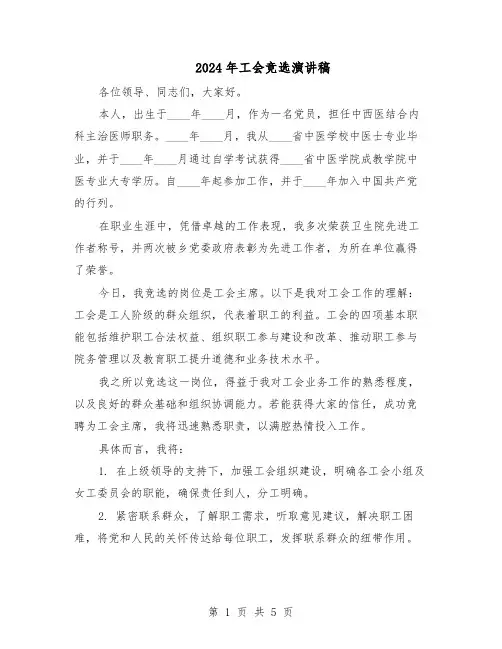 2024年工会竞选演讲稿

各位领导、同志们，大家好。

本人，出生于____年____月，作为一名党员，担任中西医结合内科主治医师职务。____年____月，我从____省中医学校中医士专业毕业，并于____年____月通过自学考试获得____省中医学院成教学院中医专业大专学历。自____年起参加工作，并于____年加入中国共产党的行列。

在职业生涯中，凭借卓越的工作表现，我多次荣获卫生院先进工作者称号，并两次被乡党委政府表彰为先进工作者，为所在单位赢得了荣誉。

今日，我竞选的岗位是工会主席。以下是我对工会工作的理解：工会是工人阶级的群众组织，代表着职工的利益。工会的四项基本职能包括维护职工合法权益、组织职工参与建设和改革、推动职工参与院务管理以及教育职工提升道德和业务技术水平。

我之所以竞选这一岗位，得益于我对工会业务工作的熟悉程度，以及良好的群众基础和组织协调能力。若能获得大家的信任，成功竞聘为工会主席，我将迅速熟悉职责，以满腔热情投入工作。

具体而言，我将：

1. 在上级领导的支持下，加强工会组织建设，明确各工会小组及女工委员会的职能，确保责任到人，分工明确。

2. 紧密联系群众，了解职工需求，听取意见建议，解决职工困难，将党和人民的关怀传达给每位职工，发挥联系群众的纽带作用。

第 1 页 共 5 页